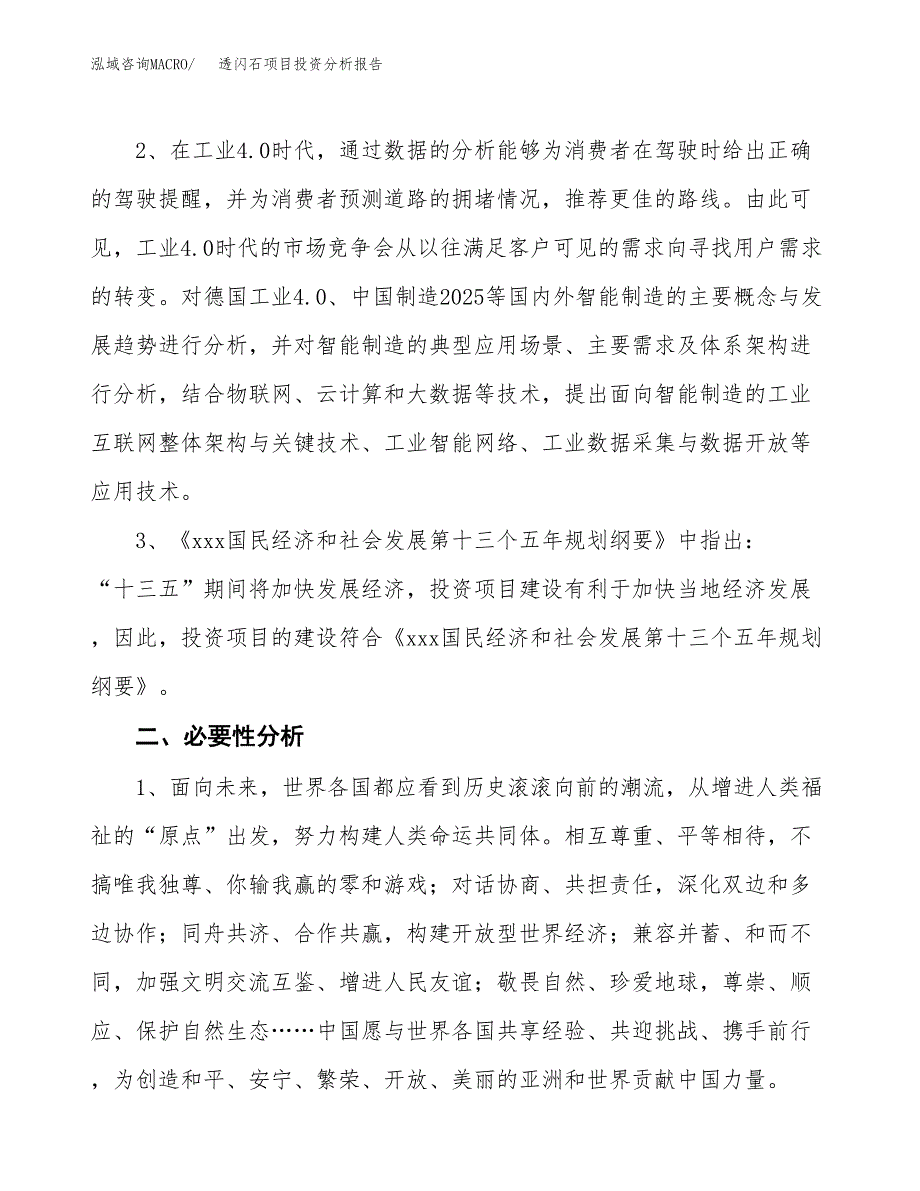 泓域咨询MACRO/　　透闪石项目投资分析报告

2、在工业4.0时代，通过数据的分析能够为消费者在驾驶时给出正确的驾驶提醒，并为消费者预测道路的拥堵情况，推荐更佳的路线。由此可见，工业4.0时代的市场竞争会从以往满足客户可见的需求向寻找用户需求的转变。对德国工业4.0、中国制造2025等国内外智能制造的主要概念与发展趋势进行分析，并对智能制造的典型应用场景、主要需求及体系架构进行分析，结合物联网、云计算和大数据等技术，提出面向智能制造的工业互联网整体架构与关键技术、工业智能网络、工业数据采集与数据开放等应用技术。

3、《xxx国民经济和社会发展第十三个五年规划纲要》中指出：“十三五”期间将加快发展经济，投资项目建设有利于加快当地经济发展，因此，投资项目的建设符合《xxx国民经济和社会发展第十三个五年规划纲要》。

二、必要性分析

1、面向未来，世界各国都应看到历史滚滚向前的潮流，从增进人类福祉的“原点”出发，努力构建人类命运共同体。相互尊重、平等相待，不搞唯我独尊、你输我赢的零和游戏；对话协商、共担责任，深化双边和多边协作；同舟共济、合作共赢，构建开放型世界经济；兼容并蓄、和而不同，加强文明交流互鉴、增进人民友谊；敬畏自然、珍爱地球，尊崇、顺应、保护自然生态……中国愿与世界各国共享经验、共迎挑战、携手前行，为创造和平、安宁、繁荣、开放、美丽的亚洲和世界贡献中国力量。